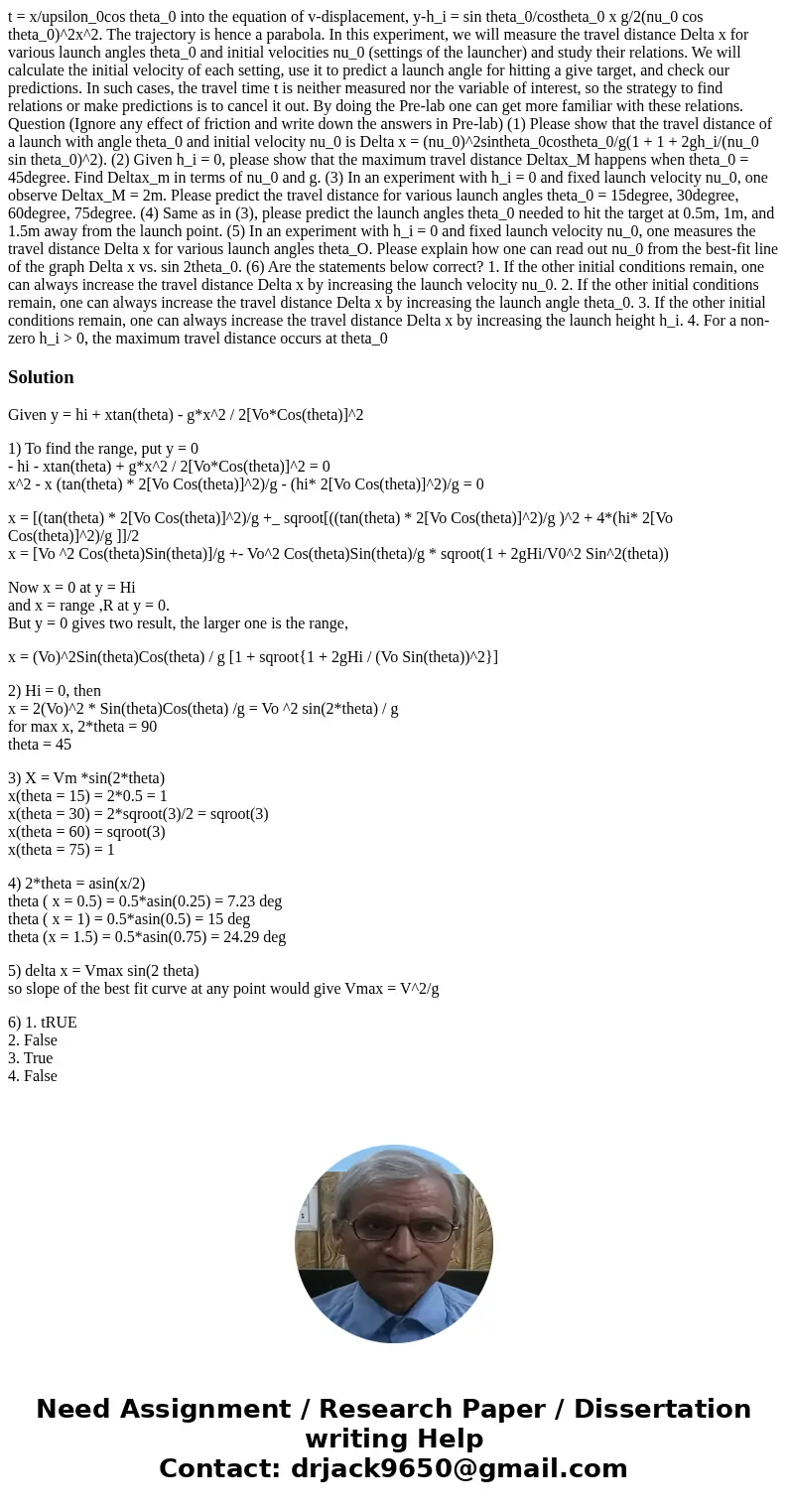 t = x/upsilon_0cos theta_0 into the equation of v-displacement, y-h_i = sin theta_0/costheta_0 x g/2(nu_0 cos theta_0)^2x^2. The trajectory is hence a parabola. In this experiment, we will measure the travel distance Delta x for various launch angles theta_0 and initial velocities nu_0 (settings of the launcher) and study their relations. We will calculate the initial velocity of each setting, use it to predict a launch angle for hitting a give target, and check our predictions. In such cases, the travel time t is neither measured nor the variable of interest, so the strategy to find relations or make predictions is to cancel it out. By doing the Pre-lab one can get more familiar with these relations. Question (Ignore any effect of friction and write down the answers in Pre-lab) (1) Please show that the travel distance of a launch with angle theta_0 and initial velocity nu_0 is Delta x = (nu_0)^2sintheta_0costheta_0/g(1 + 1 + 2gh_i/(nu_0 sin theta_0)^2). (2) Given h_i = 0, please show that the maximum travel distance Deltax_M happens when theta_0 = 45degree. Find Deltax_m in terms of nu_0 and g. (3) In an experiment with h_i = 0 and fixed launch velocity nu_0, one observe Deltax_M = 2m. Please predict the travel distance for various launch angles theta_0 = 15degree, 30degree, 60degree, 75degree. (4) Same as in (3), please predict the launch angles theta_0 needed to hit the target at 0.5m, 1m, and 1.5m away from the launch point. (5) In an experiment with h_i = 0 and fixed launch velocity nu_0, one measures the travel distance Delta x for various launch angles theta_O. Please explain how one can read out nu_0 from the best-fit line of the graph Delta x vs. sin 2theta_0. (6) Are the statements below correct? 1. If the other initial conditions remain, one can always increase the travel distance Delta x by increasing the launch velocity nu_0. 2. If the other initial conditions remain, one can always increase the travel distance Delta x by increasing the launch angle theta_0. 3. If the other initial conditions remain, one can always increase the travel distance Delta x by increasing the launch height h_i. 4. For a non-zero h_i > 0, the maximum travel distance occurs at theta_0

Solution

Given y = hi + xtan(theta) - g*x^2 / 2[Vo*Cos(theta)]^2

1) To find the range, put y = 0
- hi - xtan(theta) + g*x^2 / 2[Vo*Cos(theta)]^2 = 0
x^2 - x (tan(theta) * 2[Vo Cos(theta)]^2)/g - (hi* 2[Vo Cos(theta)]^2)/g = 0

x = [(tan(theta) * 2[Vo Cos(theta)]^2)/g +_ sqroot[((tan(theta) * 2[Vo Cos(theta)]^2)/g )^2 + 4*(hi* 2[Vo Cos(theta)]^2)/g ]]/2
x = [Vo ^2 Cos(theta)Sin(theta)]/g +- Vo^2 Cos(theta)Sin(theta)/g * sqroot(1 + 2gHi/V0^2 Sin^2(theta))

Now x = 0 at y = Hi
and x = range ,R at y = 0.
But y = 0 gives two result, the larger one is the range,

x = (Vo)^2Sin(theta)Cos(theta) / g [1 + sqroot{1 + 2gHi / (Vo Sin(theta))^2}]

2) Hi = 0, then
x = 2(Vo)^2 * Sin(theta)Cos(theta) /g = Vo ^2 sin(2*theta) / g
for max x, 2*theta = 90
theta = 45

3) X = Vm *sin(2*theta)
x(theta = 15) = 2*0.5 = 1
x(theta = 30) = 2*sqroot(3)/2 = sqroot(3)
x(theta = 60) = sqroot(3)
x(theta = 75) = 1

4) 2*theta = asin(x/2)
theta ( x = 0.5) = 0.5*asin(0.25) = 7.23 deg
theta ( x = 1) = 0.5*asin(0.5) = 15 deg
theta (x = 1.5) = 0.5*asin(0.75) = 24.29 deg

5) delta x = Vmax sin(2 theta)
so slope of the best fit curve at any point would give Vmax = V^2/g

6) 1. tRUE
2. False
3. True
4. False

Need Assignment / Research Paper / Dissertation writing Help
Contact: drjack9650@gmail.com